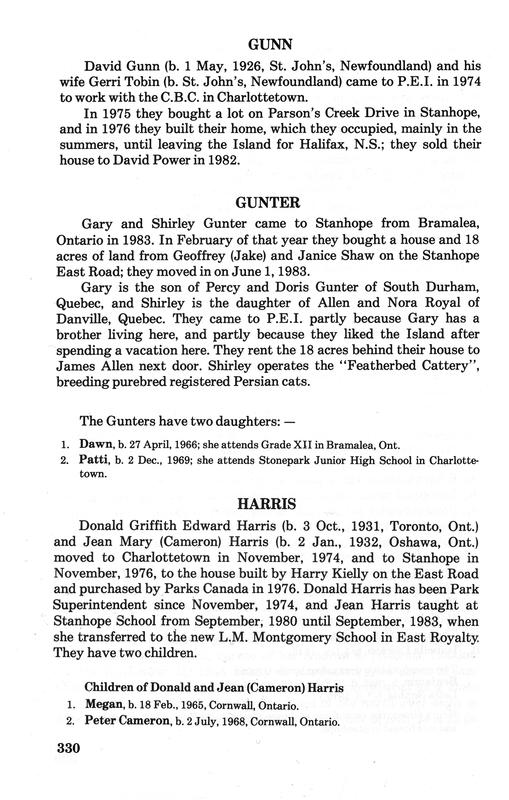 GUNN

David Gunn (b. 1 May, 1926, St. John's, Newfoundland) and his wife Gerri Tobin (b. St. John's, Newfoundland) came to P.E.I. in 1974 to work with the C.B.C. in Charlottetown.

In 1975 they bought a lot on Parson's Creek Drive in Stanhope, and in 1976 they built their home, which they occupied, mainly in the summers, until leaving the Island for Halifax, N.S.; they sold their house to David Power in 1982.

GUNTER

Gary and Shirley Gunter came to Stanhope from Bramalea, Ontario in 1983. In February of that year they bought a house and 18 acres of land from Geoffrey (Jake) and Janice Shaw on the Stanhope East Road; they moved in on June 1, 1983.

Gary is the son of Percy and Doris Gunter of South Durham, Quebec, and Shirley is the daughter of Allen and Nora Royal of Danville, Quebec. They came to P.E.I. partly because Gary has a brother living here, and partly because they liked the Island after spending a vacation here. They rent the 18 acres behind their house to James Allen next door. Shirley operates the "Featherbed Cattery", breeding purebred registered Persian cats.

The Gunters have two daughters: —

1. Dawn, b. 27 April, 1966; she attends Grade XII in Bramalea, Ont.
2. Patti, b. 2 Dec., 1969; she attends Stonepark Junior High School in Charlottetown.

HARRIS

Donald Griffith Edward Harris (b. 3 Oct., 1931, Toronto, Ont.) and Jean Mary (Cameron) Harris (b. 2 Jan., 1932, Oshawa, Ont.) moved to Charlottetown in November, 1974, and to Stanhope in November, 1976, to the house built by Harry Kielly on the East Road and purchased by Parks Canada in 1976. Donald Harris has been Park Superintendent since November, 1974, and Jean Harris taught at Stanhope School from September, 1980 until September, 1983, when she transferred to the new L.M. Montgomery School in East Royalty. They have two children.

Children of Donald and Jean (Cameron) Harris

1. Megan, b. 18 Feb., 1965, Cornwall, Ontario.
2. Peter Cameron, b. 2 July, 1968, Cornwall, Ontario.

330